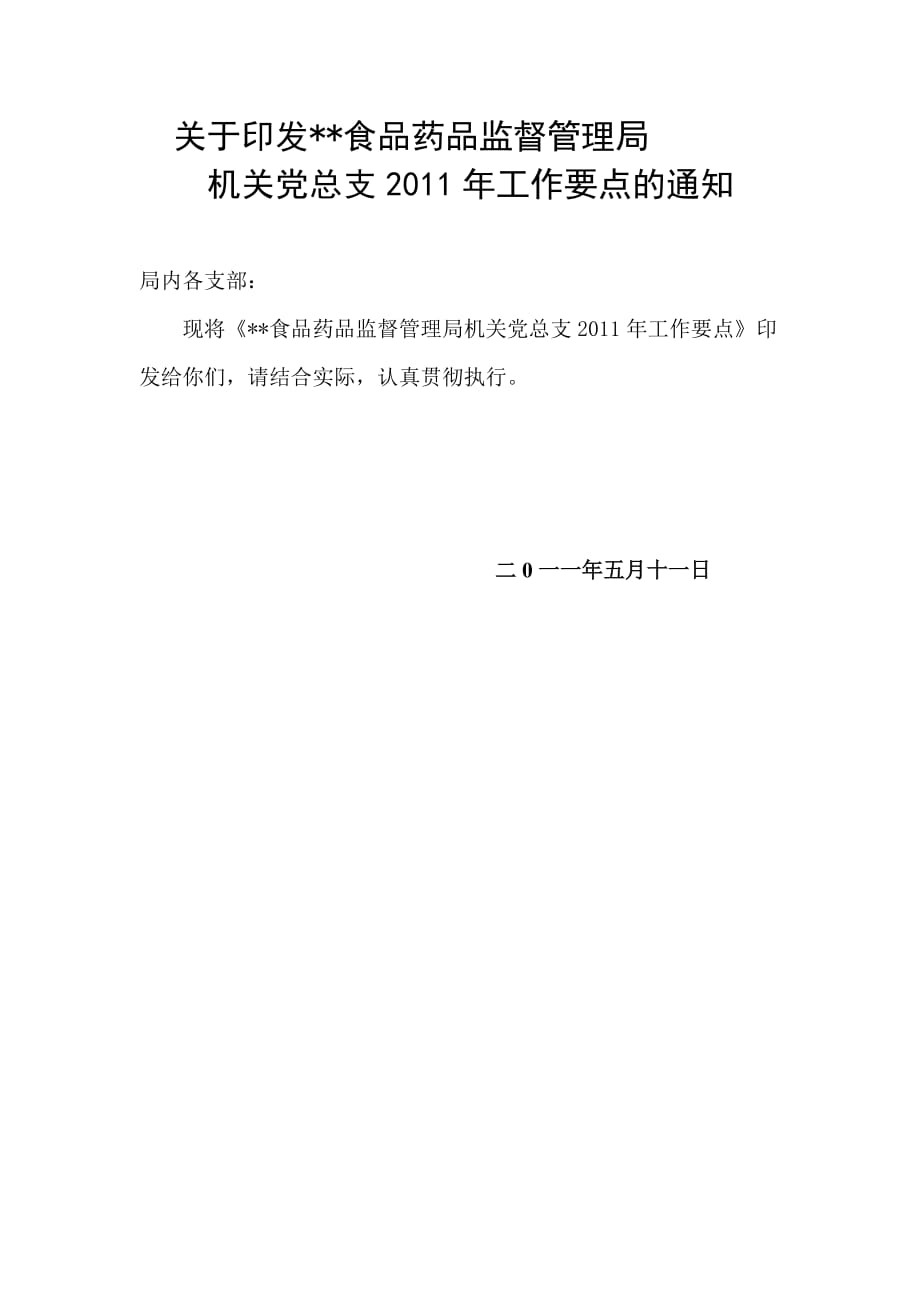 关于印发**食品药品监督管理局
机关党总支 2011 年工作要点的通知

局内各支部：

现将《**食品药品监督管理局机关党总支 2011 年工作要点》印发给你们，请结合实际，认真贯彻执行。

二 0 一一年五月十一日